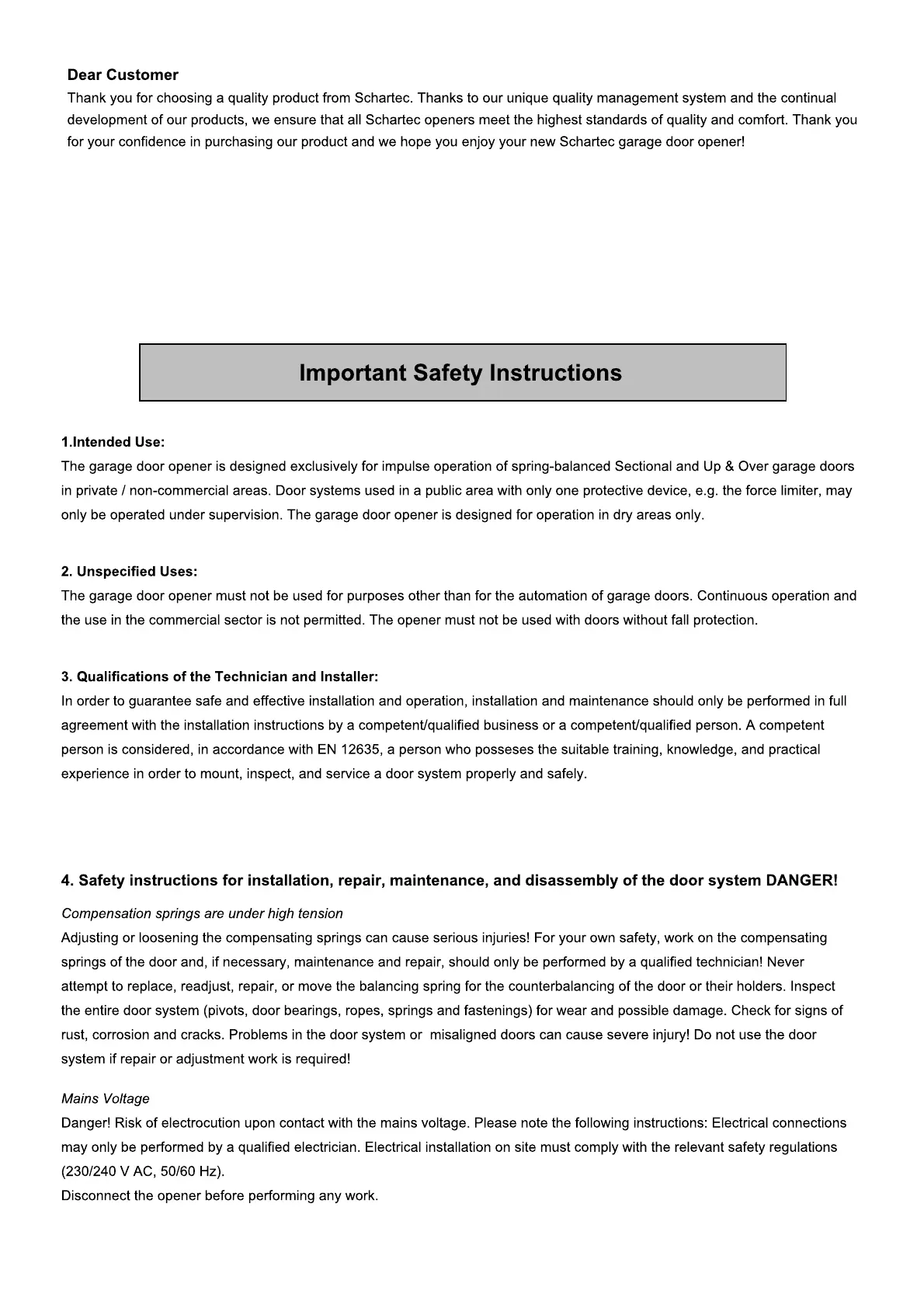 Dear Customer
Thank you for choosing a quality product from Schartec. Thanks to our unique quality management system and the continual development of our products, we ensure that all Schartec openers meet the highest standards of quality and comfort. Thank you for your confidence in purchasing our product and we hope you enjoy your new Schartec garage door opener!

Important Safety Instructions

1.Intended Use:
The garage door opener is designed exclusively for impulse operation of spring-balanced Sectional and Up & Over garage doors in private / non-commercial areas. Door systems used in a public area with only one protective device, e.g. the force limiter, may only be operated under supervision. The garage door opener is designed for operation in dry areas only.

2. Unspecified Uses:
The garage door opener must not be used for purposes other than for the automation of garage doors. Continuous operation and the use in the commercial sector is not permitted. The opener must not be used with doors without fall protection.

3. Qualifications of the Technician and Installer:
In order to guarantee safe and effective installation and operation, installation and maintenance should only be performed in full agreement with the installation instructions by a competent/qualified business or a competent/qualified person. A competent person is considered, in accordance with EN 12635, a person who posseses the suitable training, knowledge, and practical experience in order to mount, inspect, and service a door system properly and safely.

4. Safety instructions for installation, repair, maintenance, and disassembly of the door system DANGER!
Compensation springs are under high tension
Adjusting or loosening the compensating springs can cause serious injuries! For your own safety, work on the compensating springs of the door and, if necessary, maintenance and repair, should only be performed by a qualified technician! Never attempt to replace, readjust, repair, or move the balancing spring for the counterbalancing of the door or their holders. Inspect the entire door system (pivots, door bearings, ropes, springs and fastenings) for wear and possible damage. Check for signs of rust, corrosion and cracks. Problems in the door system or misaligned doors can cause severe injury! Do not use the door system if repair or adjustment work is required!

Mains Voltage
Danger! Risk of electrocution upon contact with the mains voltage. Please note the following instructions: Electrical connections may only be performed by a qualified electrician. Electrical installation on site must comply with the relevant safety regulations (230/240 V AC, 50/60 Hz).
Disconnect the opener before performing any work.